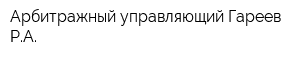 Арбитражный управляющий Гареев Р.А.